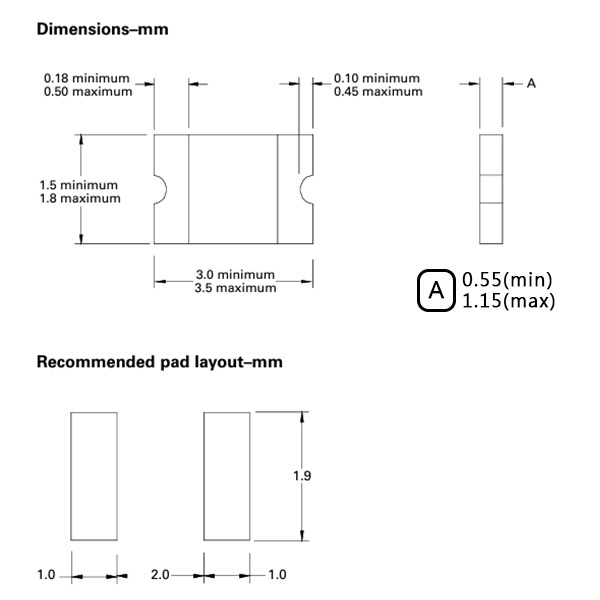 Dimensions–mm

0.18 minimum
0.50 maximum

0.10 minimum
0.45 maximum

A

1.5 minimum
1.8 maximum

3.0 minimum
3.5 maximum

A 0.55(min)
1.15(max)

Recommended pad layout–mm

1.9

1.0

2.0

1.0